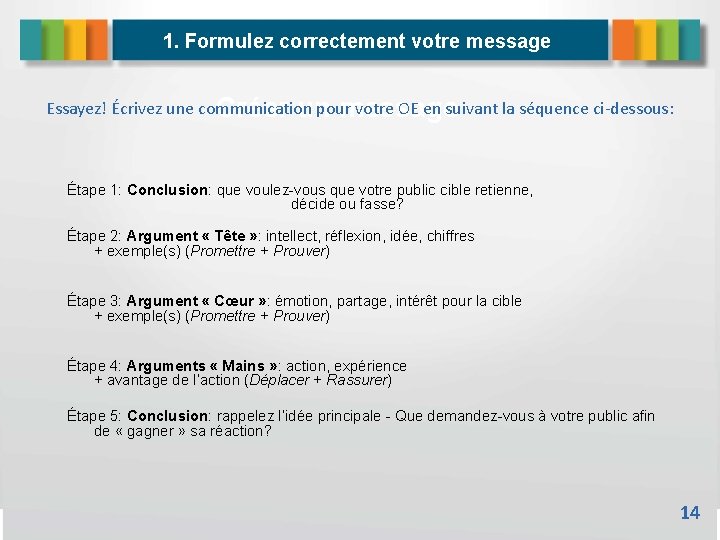 1. Formulez correctement votre message

Essayez! Écrivez une communication pour votre OE en suivant la séquence ci-dessous:

Étape 1: Conclusion: que voulez-vous que votre public cible retienne, décide ou fasse?

Étape 2: Argument « Tête »: intellect, réflexion, idée, chiffres + exemple(s) (Promettre + Prouver)

Étape 3: Argument « Cœur »: émotion, partage, intérêt pour la cible + exemple(s) (Promettre + Prouver)

Étape 4: Arguments « Mains »: action, expérience + avantage de l'action (Déplacer + Rassurer)

Étape 5: Conclusion: rappelez l'idée principale - Que demandez-vous à votre public afin de « gagner » sa réaction?

14